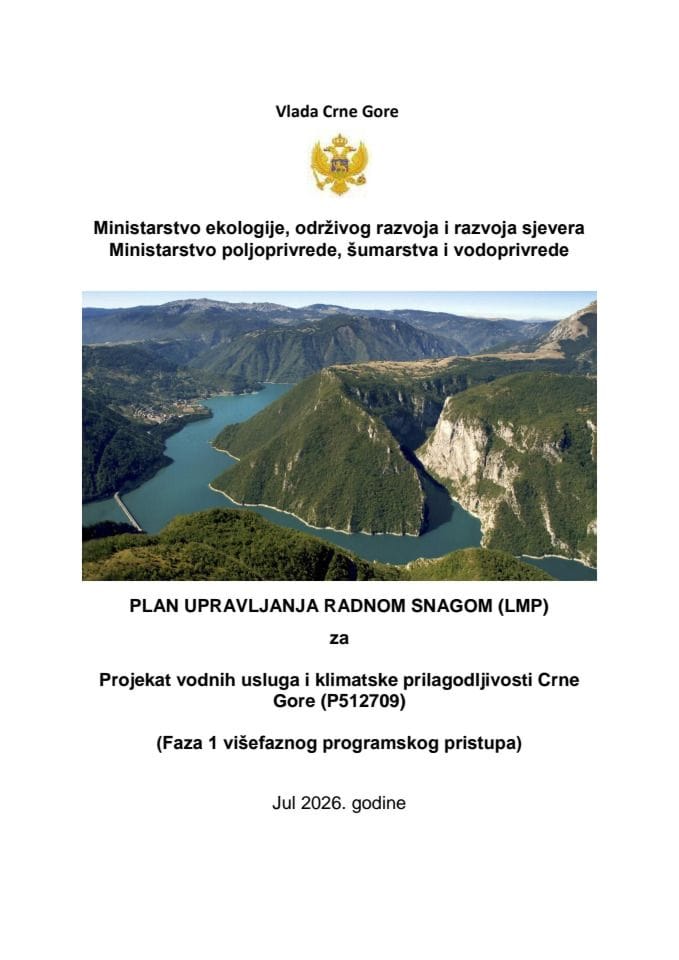 Vlada Crne Gore

Ministarstvo ekologije, održivog razvoja i razvoja sjevera
Ministarstvo poljoprivrede, šumarstva i vodoprivrede

PLAN UPRAVLJANJA RADNOM SNAGOM (LMP)

za

Projekat vodnih usluga i klimatske prilagodljivosti Crne Gore (P512709)

(Faza 1 višefaznog programskog pristupa)

Jul 2026. godine